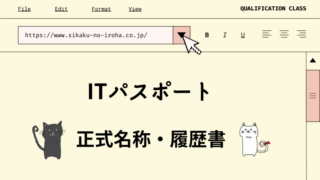 File Edit Format View

QUALIFICATION CLASS

https://www.sikaku-no-iroha.co.jp/

B I U

ITパスポート

正式名称・履歴書